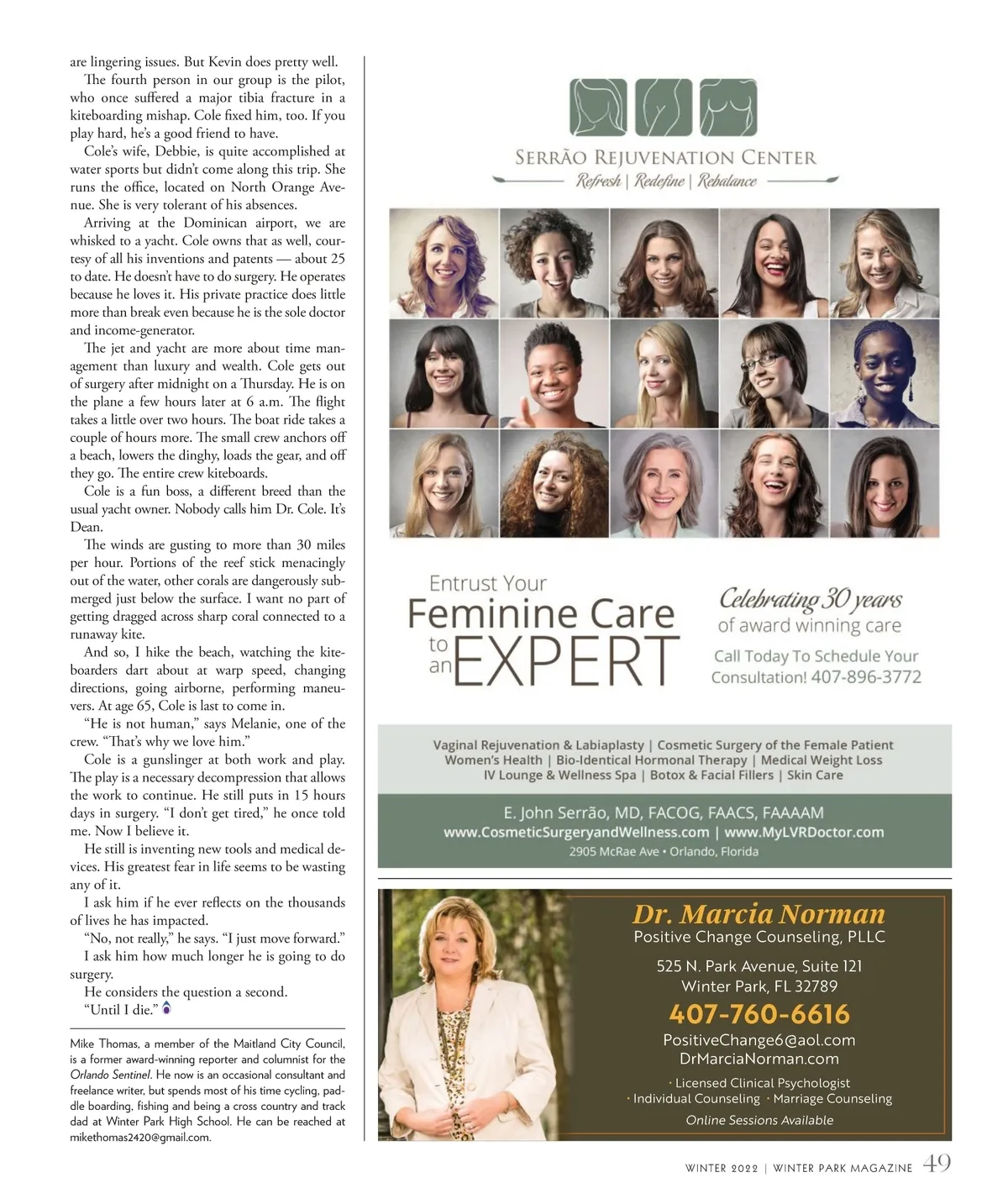 are lingering issues. But Kevin does pretty well.

The fourth person in our group is the pilot, who once suffered a major tibia fracture in a kiteboarding mishap. Cole fixed him, too. If you play hard, he's a good friend to have.

Cole's wife, Debbie, is quite accomplished at water sports but didn't come along this trip. She runs the office, located on North Orange Avenue. She is very tolerant of his absences.

Arriving at the Dominican airport, we are whisked to a yacht. Cole owns that as well, courtesy of all his inventions and patents — about 25 to date. He doesn't have to do surgery. He operates because he loves it. His private practice does little more than break even because he is the sole doctor and income-generator.

The jet and yacht are more about time management than luxury and wealth. Cole gets out of surgery after midnight on a Thursday. He is on the plane a few hours later at 6 a.m. The flight takes a little over two hours. The boat ride takes a couple of hours more. The small crew anchors off a beach, lowers the dinghy, loads the gear, and off they go. The entire crew kiteboards.

Cole is a fun boss, a different breed than the usual yacht owner. Nobody calls him Dr. Cole. It's Dean.

The winds are gusting to more than 30 miles per hour. Portions of the reef stick menacingly out of the water, other corals are dangerously submerged just below the surface. I want no part of getting dragged across sharp coral connected to a runaway kite.

And so, I hike the beach, watching the kiteboarders dart about at warp speed, changing directions, going airborne, performing maneuvers. At age 65, Cole is last to come in.

"He is not human," says Melanie, one of the crew. "That's why we love him."

Cole is a gunslinger at both work and play. The play is a necessary decompression that allows the work to continue. He still puts in 15 hours days in surgery. "I don't get tired," he once told me. Now I believe it.

He still is inventing new tools and medical devices. His greatest fear in life seems to be wasting any of it.

I ask him if he ever reflects on the thousands of lives he has impacted.

"No, not really," he says. "I just move forward."

I ask him how much longer he is going to do surgery.

He considers the question a second.

"Until I die."

Mike Thomas, a member of the Maitland City Council, is a former award-winning reporter and columnist for the Orlando Sentinel. He now is an occasional consultant and freelance writer, but spends most of his time cycling, paddle boarding, fishing and being a cross country and track dad at Winter Park High School. He can be reached at mikethomas2420@gmail.com.

SERRÃO REJUVENATION CENTER
Refresh | Redefine | Rebalance

Entrust Your Feminine Care to an EXPERT

Celebrating 30 years of award winning care

Call Today To Schedule Your Consultation! 407-896-3772

Vaginal Rejuvenation & Labiaplasty | Cosmetic Surgery of the Female Patient
Women's Health | Bio-Identical Hormonal Therapy | Medical Weight Loss
IV Lounge & Wellness Spa | Botox & Facial Fillers | Skin Care

E. John Serrão, MD, FACOG, FAACS, FAAAAM
www.CosmeticSurgeryandWellness.com | www.MyLVRDoctor.com
2905 McRae Ave • Orlando, Florida

Dr. Marcia Norman
Positive Change Counseling, PLLC
525 N. Park Avenue, Suite 121
Winter Park, FL 32789
407-760-6616
PositiveChange6@aol.com
DrMarciaNorman.com
• Licensed Clinical Psychologist
• Individual Counseling • Marriage Counseling
Online Sessions Available

WINTER 2022 | WINTER PARK MAGAZINE 49